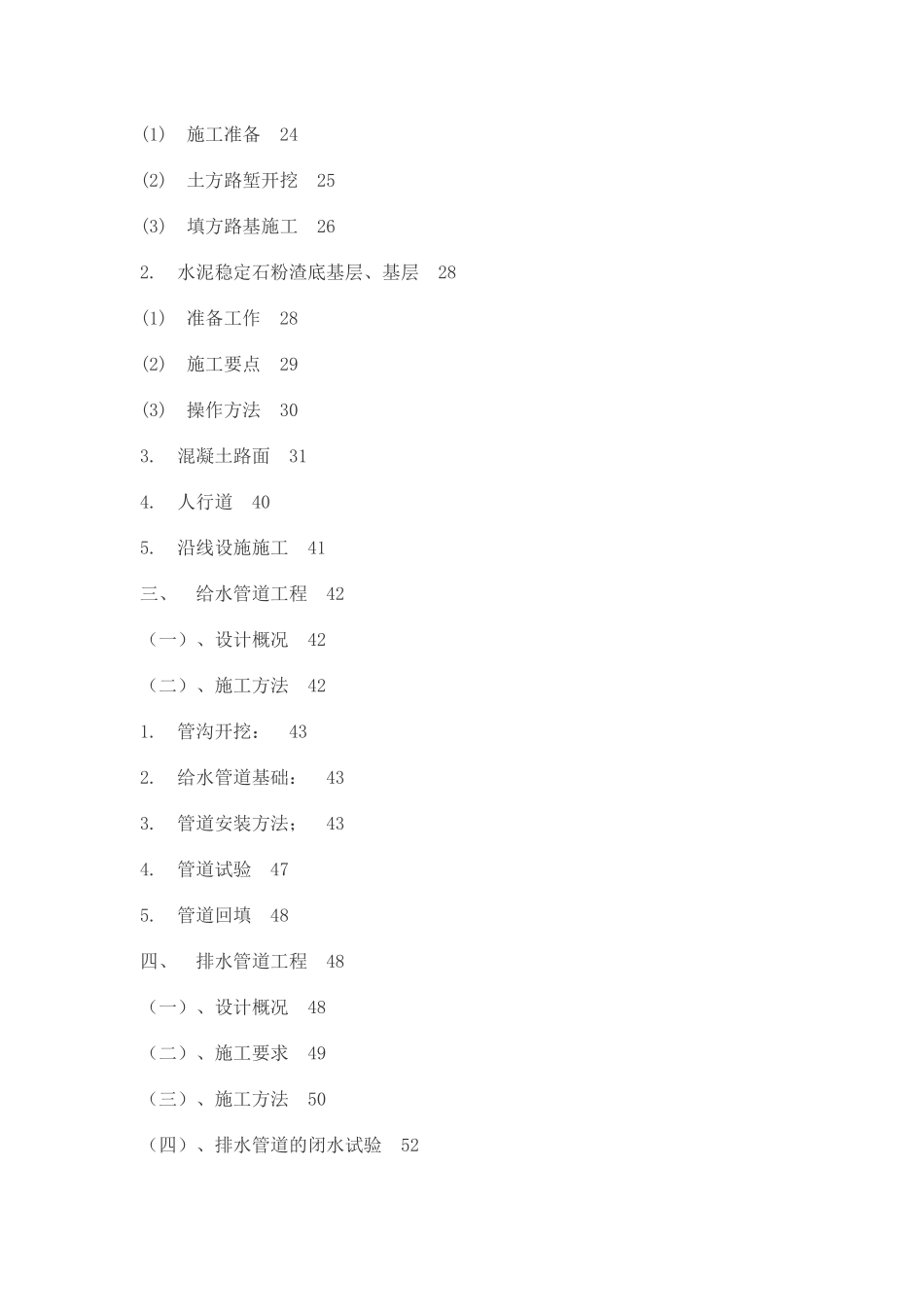 (1) 施工准备 24

(2) 土方路堑开挖 25

(3) 填方路基施工 26

2. 水泥稳定石粉渣底基层、基层 28

(1) 准备工作 28

(2) 施工要点 29

(3) 操作方法 30

3. 混凝土路面 31

4. 人行道 40

5. 沿线设施施工 41

三、 给水管道工程 42

（一）、设计概况 42

（二）、施工方法 42

1. 管沟开挖： 43

2. 给水管道基础： 43

3. 管道安装方法； 43

4. 管道试验 47

5. 管道回填 48

四、 排水管道工程 48

（一）、设计概况 48

（二）、施工要求 49

（三）、施工方法 50

（四）、排水管道的闭水试验 52